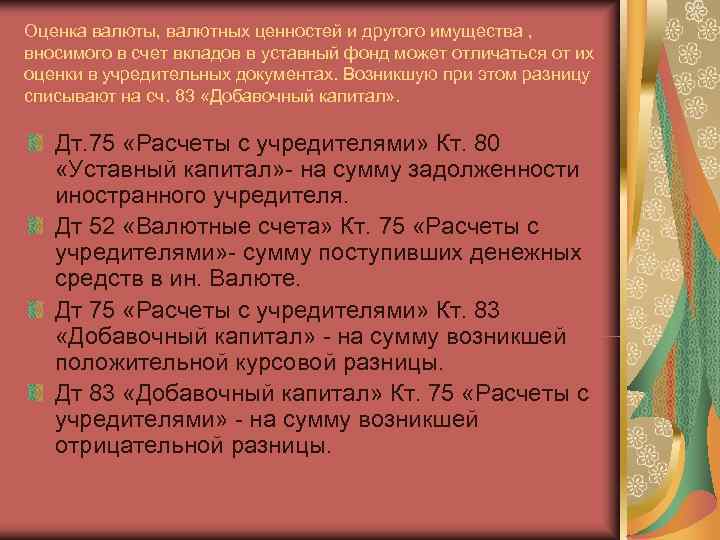 Оценка валюты, валютных ценностей и другого имущества , вносимого в счет вкладов в уставный фонд может отличаться от их оценки в учредительных документах. Возникшую при этом разницу списывают на сч. 83 «Добавочный капитал».

Дт.75 «Расчеты с учредителями» Кт. 80 «Уставный капитал»- на сумму задолженности иностранного учредителя.

Дт 52 «Валютные счета» Кт. 75 «Расчеты с учредителями»- сумму поступивших денежных средств в ин. Валюте.

Дт 75 «Расчеты с учредителями» Кт. 83 «Добавочный капитал» - на сумму возникшей положительной курсовой разницы.

Дт 83 «Добавочный капитал» Кт. 75 «Расчеты с учредителями» - на сумму возникшей отрицательной разницы.